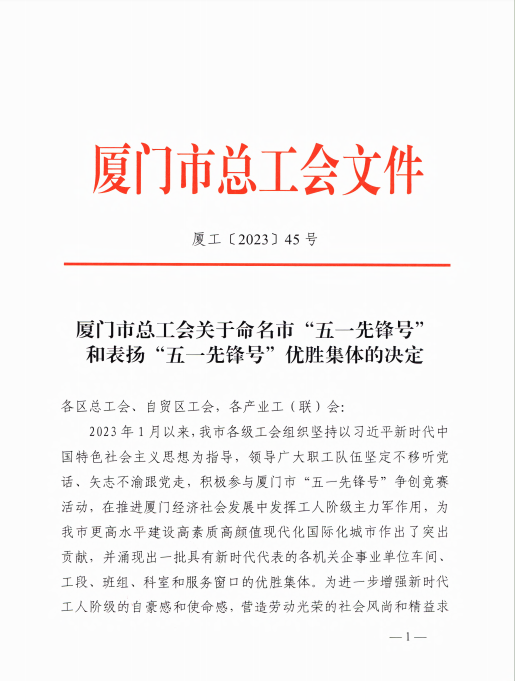 厦门市总工会文件

厦工〔2023〕45号

厦门市总工会关于命名市“五一先锋号”和表扬“五一先锋号”优胜集体的决定

各区总工会、自贸区工会，各产业工（联）会：

2023年1月以来，我市各级工会组织坚持以习近平新时代中国特色社会主义思想为指导，领导广大职工队伍坚定不移听党话、矢志不渝跟党走，积极参与厦门市“五一先锋号”争创竞赛活动，在推进厦门经济社会发展中发挥工人阶级主力军作用，为我市更高水平建设高素质高颜值现代化国际化城市作出了突出贡献，并涌现出一批具有新时代代表的各机关企事业单位车间、工段、班组、科室和服务窗口的优胜集体。为进一步增强新时代工人阶级的自豪感和使命感，营造劳动光荣的社会风尚和精益求

—1—